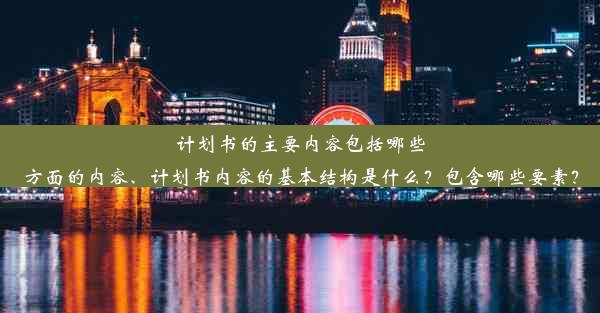 计划书的主要内容包括哪些

方面的内容、计划书内容的基本结构是什么？包含哪些要素？